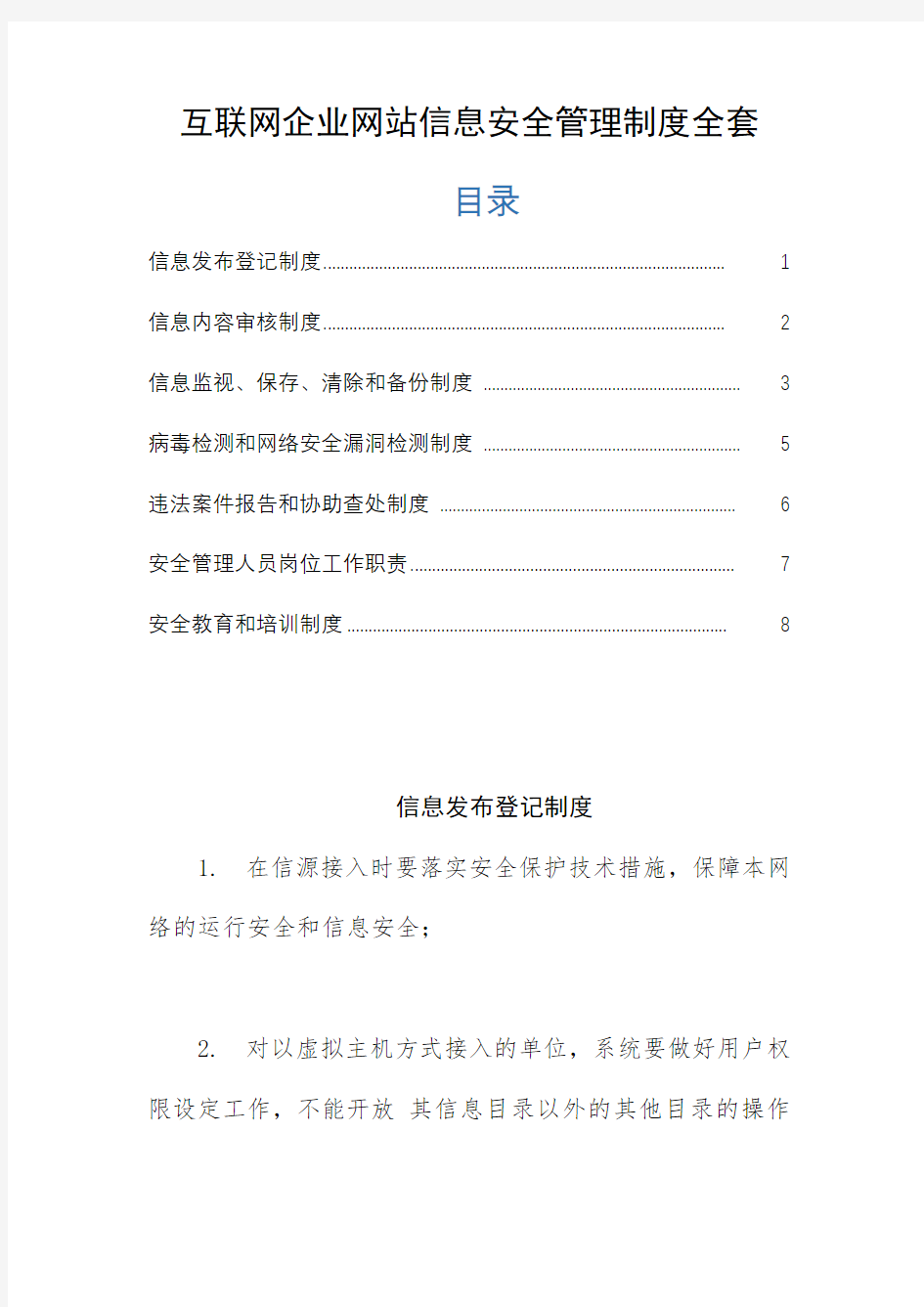 互联网企业网站信息安全管理制度全套

目录

信息发布登记制度 1

信息内容审核制度 2

信息监视、保存、清除和备份制度 3

病毒检测和网络安全漏洞检测制度 5

违法案件报告和协助查处制度 6

安全管理人员岗位工作职责 7

安全教育和培训制度 8

信息发布登记制度

1. 在信源接入时要落实安全保护技术措施，保障本网络的运行安全和信息安全；

2. 对以虚拟主机方式接入的单位，系统要做好用户权限设定工作，不能开放 其信息目录以外的其他目录的操作